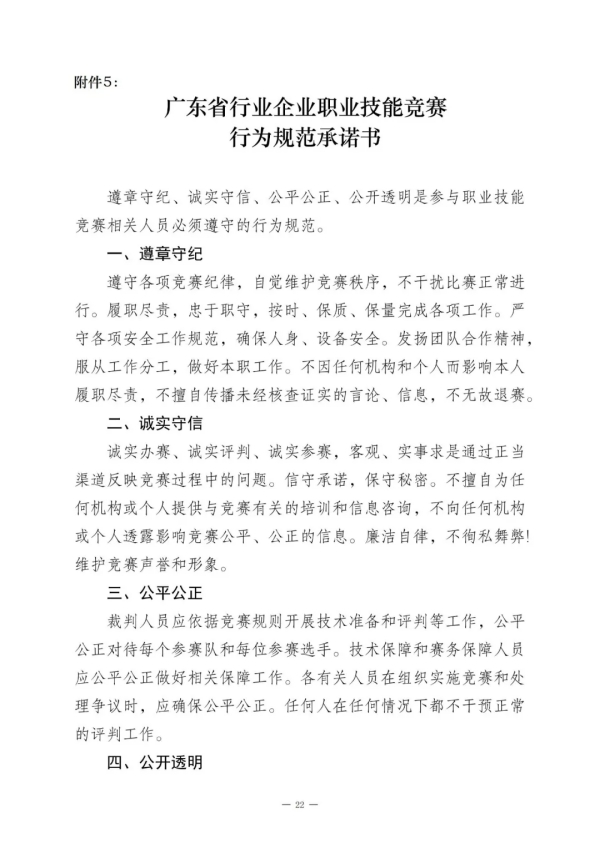 附件5：

广东省行业企业职业技能竞赛
行为规范承诺书

遵章守纪、诚实守信、公平公正、公开透明是参与职业技能竞赛相关人员必须遵守的行为规范。

一、遵章守纪

遵守各项竞赛纪律，自觉维护竞赛秩序，不干扰比赛正常进行。履职尽责，忠于职守，按时、保质、保量完成各项工作。严守各项安全工作规范，确保人身、设备安全。发扬团队合作精神，服从工作分工，做好本职工作。不因任何机构和个人而影响本人履职尽责，不擅自传播未经核查证实的言论、信息，不无故退赛。

二、诚实守信

诚实办赛、诚实评判、诚实参赛，客观、实事求是通过正当渠道反映竞赛过程中的问题。信守承诺，保守秘密。不擅自为任何机构或个人提供与竞赛有关的培训和信息咨询，不向任何机构或个人透露影响竞赛公平、公正的信息。廉洁自律，不徇私舞弊!维护竞赛声誉和形象。

三、公平公正

裁判人员应依据竞赛规则开展技术准备和评判等工作，公平公正对待每个参赛队和每位参赛选手。技术保障和赛务保障人员应公平公正做好相关保障工作。各有关人员在组织实施竞赛和处理争议时，应确保公平公正。任何人在任何情况下都不干预正常的评判工作。

四、公开透明

— 22 —